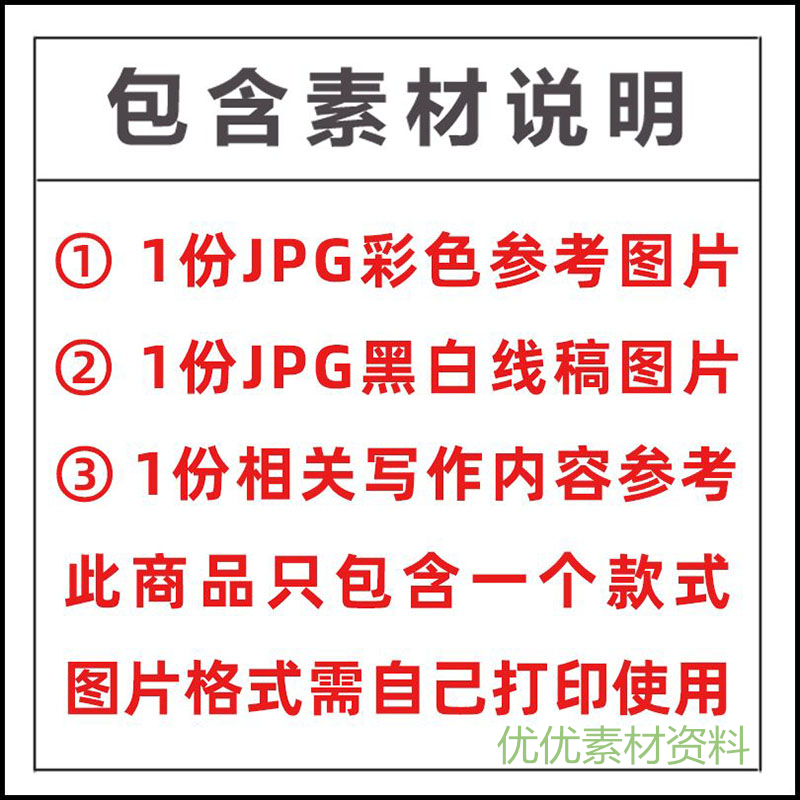 包含素材说明

① 1份JPG彩色参考图片

② 1份JPG黑白线稿图片

③ 1份相关写作内容参考

此商品只包含一个款式

图片格式需自己打印使用

优优素材资料